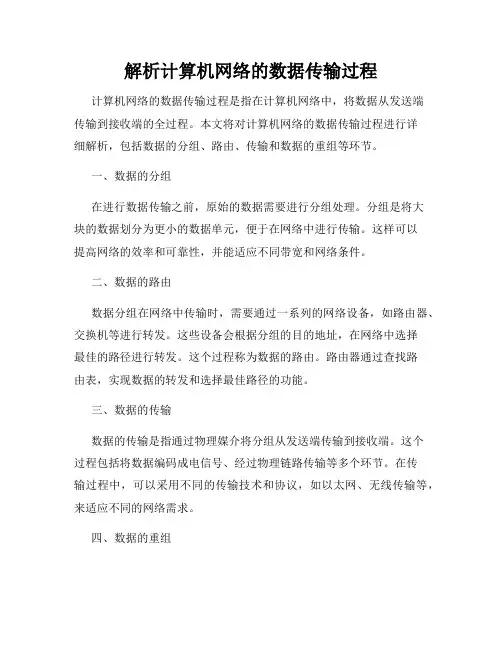 解析计算机网络的数据传输过程

计算机网络的数据传输过程是指在计算机网络中，将数据从发送端传输到接收端的全过程。本文将对计算机网络的数据传输过程进行详细解析，包括数据的分组、路由、传输和数据的重组等环节。

一、数据的分组

在进行数据传输之前，原始的数据需要进行分组处理。分组是将大块的数据划分为更小的数据单元，便于在网络中进行传输。这样可以提高网络的效率和可靠性，并能适应不同带宽和网络条件。

二、数据的路由

数据分组在网络中传输时，需要通过一系列的网络设备，如路由器、交换机等进行转发。这些设备会根据分组的目的地址，在网络中选择最佳的路径进行转发。这个过程称为数据的路由。路由器通过查找路由表，实现数据的转发和选择最佳路径的功能。

三、数据的传输

数据的传输是指通过物理媒介将分组从发送端传输到接收端。这个过程包括将数据编码成电信号、经过物理链路传输等多个环节。在传输过程中，可以采用不同的传输技术和协议，如以太网、无线传输等，来适应不同的网络需求。

四、数据的重组